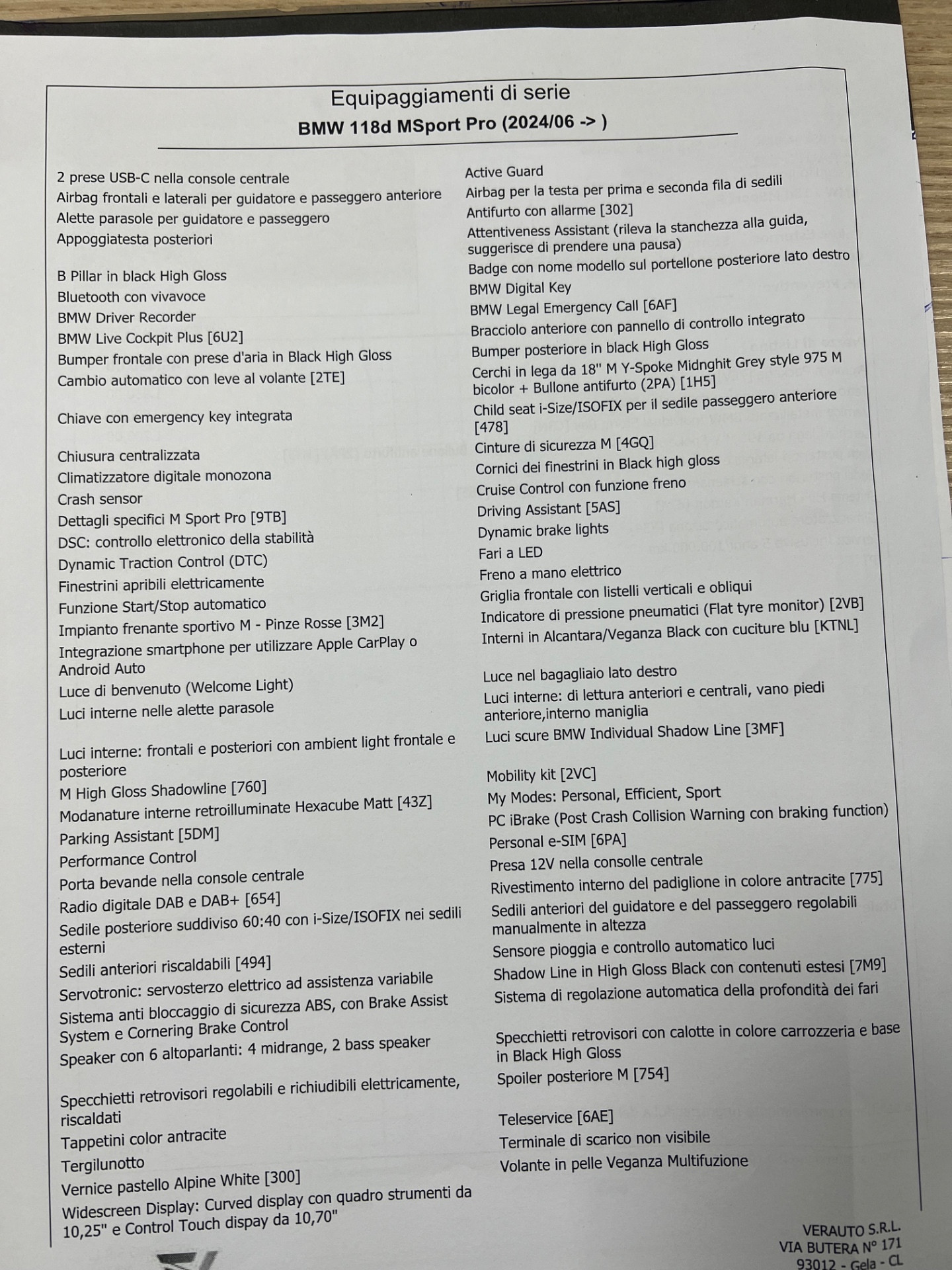 Equipaggiamenti di serie
BMW 118d MSport Pro (2024/06 -> )

2 prese USB-C nella console centrale
Airbag frontali e laterali per guidatore e passeggero anteriore
Alette parasole per guidatore e passeggero
Appoggiatesta posteriori

B Pillar in black High Gloss
Bluetooth con vivavoce
BMW Driver Recorder
BMW Live Cockpit Plus [6U2]
Bumper frontale con prese d'aria in Black High Gloss
Cambio automatico con leve al volante [2TE]

Chiave con emergency key integrata

Chiusura centralizzata
Climatizzatore digitale monozona
Crash sensor
Dettagli specifici M Sport Pro [9TB]
DSC: controllo elettronico della stabilità
Dynamic Traction Control (DTC)
Finestrini apribili elettricamente
Funzione Start/Stop automatico
Impianto frenante sportivo M - Pinze Rosse [3M2]
Integrazione smartphone per utilizzare Apple CarPlay o Android Auto
Luce di benvenuto (Welcome Light)
Luci interne nelle alette parasole

Luci interne: frontali e posteriori con ambient light frontale e posteriore
M High Gloss Shadowline [760]
Modanature interne retroilluminate Hexacube Matt [43Z]
Parking Assistant [5DM]
Performance Control
Porta bevande nella console centrale
Radio digitale DAB e DAB+ [654]
Sedile posteriore suddiviso 60:40 con i-Size/ISOFIX nei sedili esterni
Sedili anteriori riscaldabili [494]
Servotronic: servosterzo elettrico ad assistenza variabile
Sistema anti bloccaggio di sicurezza ABS, con Brake Assist System e Cornering Brake Control
Speaker con 6 altoparlanti: 4 midrange, 2 bass speaker

Specchietti retrovisori regolabili e richiudibili elettricamente, riscaldati
Tappetini color antracite
Tergilunotto
Vernice pastello Alpine White [300]
Widescreen Display: Curved display con quadro strumenti da 10,25" e Control Touch dispay da 10,70"

Active Guard
Airbag per la testa per prima e seconda fila di sedili
Antifurto con allarme [302]
Attentiveness Assistant (rileva la stanchezza alla guida, suggerisce di prendere una pausa)
Badge con nome modello sul portellone posteriore lato destro
BMW Digital Key
BMW Legal Emergency Call [6AF]
Bracciolo anteriore con pannello di controllo integrato
Bumper posteriore in black High Gloss
Cerchi in lega da 18" M Y-Spoke Midnghit Grey style 975 M bicolor + Bullone antifurto (2PA) [1H5]
Child seat i-Size/ISOFIX per il sedile passeggero anteriore [478]
Cinture di sicurezza M [4GQ]
Cornici dei finestrini in Black high gloss
Cruise Control con funzione freno
Driving Assistant [5AS]
Dynamic brake lights
Fari a LED
Freno a mano elettrico
Griglia frontale con listelli verticali e obliqui
Indicatore di pressione pneumatici (Flat tyre monitor) [2VB]
Interni in Alcantara/Veganza Black con cuciture blu [KTNL]

Luce nel bagagliaio lato destro
Luci interne: di lettura anteriori e centrali, vano piedi anteriore,interno maniglia
Luci scure BMW Individual Shadow Line [3MF]

Mobility kit [2VC]
My Modes: Personal, Efficient, Sport
PC iBrake (Post Crash Collision Warning con braking function)
Personal e-SIM [6PA]
Presa 12V nella consolle centrale
Rivestimento interno del padiglione in colore antracite [775]
Sedili anteriori del guidatore e del passeggero regolabili manualmente in altezza
Sensore pioggia e controllo automatico luci
Shadow Line in High Gloss Black con contenuti estesi [7M9]
Sistema di regolazione automatica della profondità dei fari

Specchietti retrovisori con calotte in colore carrozzeria e base in Black High Gloss
Spoiler posteriore M [754]

Teleservice [6AE]
Terminale di scarico non visibile
Volante in pelle Veganza Multifuzione

VERAUTO S.R.L.
VIA BUTERA N° 171
93012 - Gela - CL